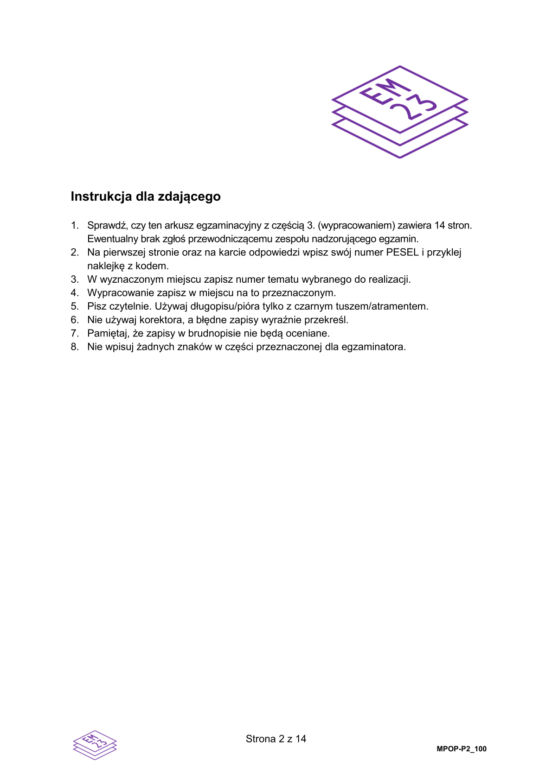 EM
23

Instrukcja dla zdającego

1. Sprawdź, czy ten arkusz egzaminacyjny z częścią 3. (wypracowaniem) zawiera 14 stron. Ewentualny brak zgłoś przewodniczącemu zespołu nadzorującego egzamin.
2. Na pierwszej stronie oraz na karcie odpowiedzi wpisz swój numer PESEL i przyklej naklejkę z kodem.
3. W wyznaczonym miejscu zapisz numer tematu wybranego do realizacji.
4. Wypracowanie zapisz w miejscu na to przeznaczonym.
5. Pisz czytelnie. Używaj długopisu/pióra tylko z czarnym tuszem/atramentem.
6. Nie używaj korektora, a błędne zapisy wyraźnie przekreśl.
7. Pamiętaj, że zapisy w brudnopisie nie będą oceniane.
8. Nie wpisuj żadnych znaków w części przeznaczonej dla egzaminatora.

Strona 2 z 14

MPOP-P2_100